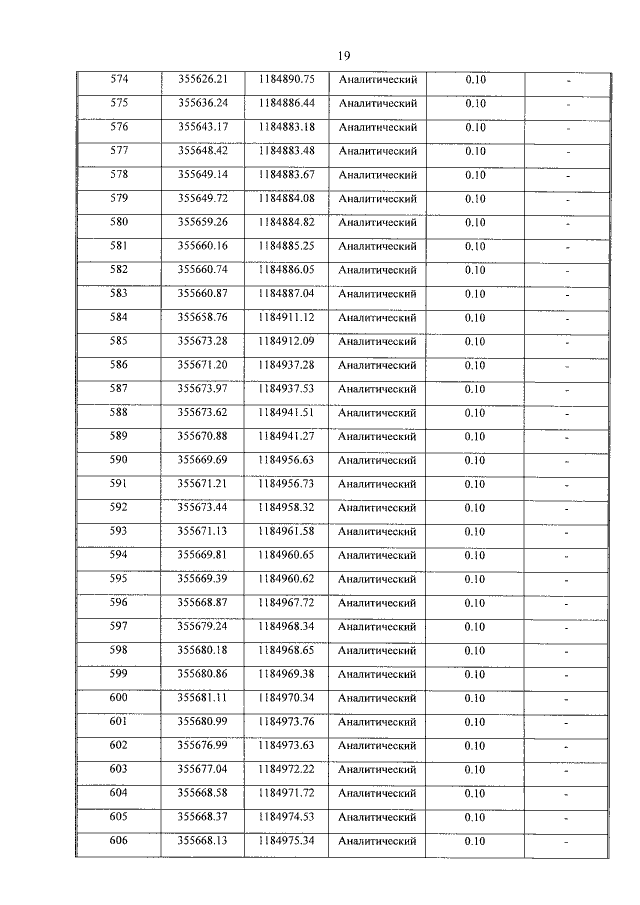 19

| 574 | 355626.21 | 1184890.75 | Аналитический | 0.10 | - |
|---|---|---|---|---|---|
| 575 | 355636.24 | 1184886.44 | Аналитический | 0.10 | - |
| 576 | 355643.17 | 1184883.18 | Аналитический | 0.10 | - |
| 577 | 355648.42 | 1184883.48 | Аналитический | 0.10 | - |
| 578 | 355649.14 | 1184883.67 | Аналитический | 0.10 | - |
| 579 | 355649.72 | 1184884.08 | Аналитический | 0.10 | - |
| 580 | 355659.26 | 1184884.82 | Аналитический | 0.10 | - |
| 581 | 355660.16 | 1184885.25 | Аналитический | 0.10 | - |
| 582 | 355660.74 | 1184886.05 | Аналитический | 0.10 | - |
| 583 | 355660.87 | 1184887.04 | Аналитический | 0.10 | - |
| 584 | 355658.76 | 1184911.12 | Аналитический | 0.10 | - |
| 585 | 355673.28 | 1184912.09 | Аналитический | 0.10 | - |
| 586 | 355671.20 | 1184937.28 | Аналитический | 0.10 | - |
| 587 | 355673.97 | 1184937.53 | Аналитический | 0.10 | - |
| 588 | 355673.62 | 1184941.51 | Аналитический | 0.10 | - |
| 589 | 355670.88 | 1184941.27 | Аналитический | 0.10 | - |
| 590 | 355669.69 | 1184956.63 | Аналитический | 0.10 | - |
| 591 | 355671.21 | 1184956.73 | Аналитический | 0.10 | - |
| 592 | 355673.44 | 1184958.32 | Аналитический | 0.10 | - |
| 593 | 355671.13 | 1184961.58 | Аналитический | 0.10 | - |
| 594 | 355669.81 | 1184960.65 | Аналитический | 0.10 | - |
| 595 | 355669.39 | 1184960.62 | Аналитический | 0.10 | - |
| 596 | 355668.87 | 1184967.72 | Аналитический | 0.10 | - |
| 597 | 355679.24 | 1184968.34 | Аналитический | 0.10 | - |
| 598 | 355680.18 | 1184968.65 | Аналитический | 0.10 | - |
| 599 | 355680.86 | 1184969.38 | Аналитический | 0.10 | - |
| 600 | 355681.11 | 1184970.34 | Аналитический | 0.10 | - |
| 601 | 355680.99 | 1184973.76 | Аналитический | 0.10 | - |
| 602 | 355676.99 | 1184973.63 | Аналитический | 0.10 | - |
| 603 | 355677.04 | 1184972.22 | Аналитический | 0.10 | - |
| 604 | 355668.58 | 1184971.72 | Аналитический | 0.10 | - |
| 605 | 355668.37 | 1184974.53 | Аналитический | 0.10 | - |
| 606 | 355668.13 | 1184975.34 | Аналитический | 0.10 | - |